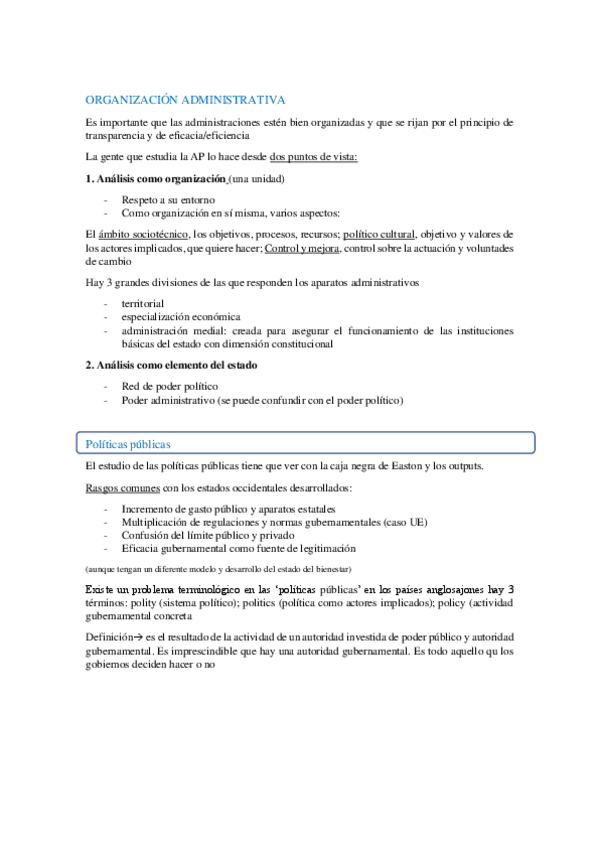 ORGANIZACIÓN ADMINISTRATIVA

Es importante que las administraciones estén bien organizadas y que se rijan por el principio de transparencia y de eficacia/eficiencia

La gente que estudia la AP lo hace desde dos puntos de vista:

1. Análisis como organización (una unidad)

- Respeto a su entorno
- Como organización en sí misma, varios aspectos:

El ámbito sociotécnico, los objetivos, procesos, recursos; político cultural, objetivo y valores de los actores implicados, que quiere hacer; Control y mejora, control sobre la actuación y voluntades de cambio

Hay 3 grandes divisiones de las que responden los aparatos administrativos

- territorial
- especialización económica
- administración medial: creada para asegurar el funcionamiento de las instituciones básicas del estado con dimensión constitucional

2. Análisis como elemento del estado

- Red de poder político
- Poder administrativo (se puede confundir con el poder político)

Políticas públicas

El estudio de las políticas públicas tiene que ver con la caja negra de Easton y los outputs.

Rasgos comunes con los estados occidentales desarrollados:

- Incremento de gasto público y aparatos estatales
- Multiplicación de regulaciones y normas gubernamentales (caso UE)
- Confusión del límite público y privado
- Eficacia gubernamental como fuente de legitimación

(aunque tengan un diferente modelo y desarrollo del estado del bienestar)

Existe un problema terminológico en las 'políticas públicas' en los países anglosajones hay 3 términos: polity (sistema político); politics (política como actores implicados); policy (actividad gubernamental concreta

Definición→ es el resultado de la actividad de un autoridad investida de poder público y autoridad gubernamental. Es imprescindible que hay una autoridad gubernamental. Es todo aquello qu los gobiernos deciden hacer o no